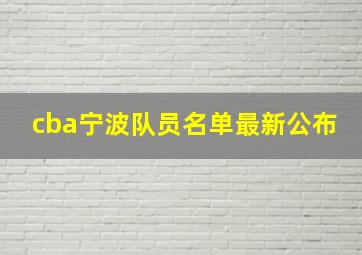 cba宁波队员名单最新公布